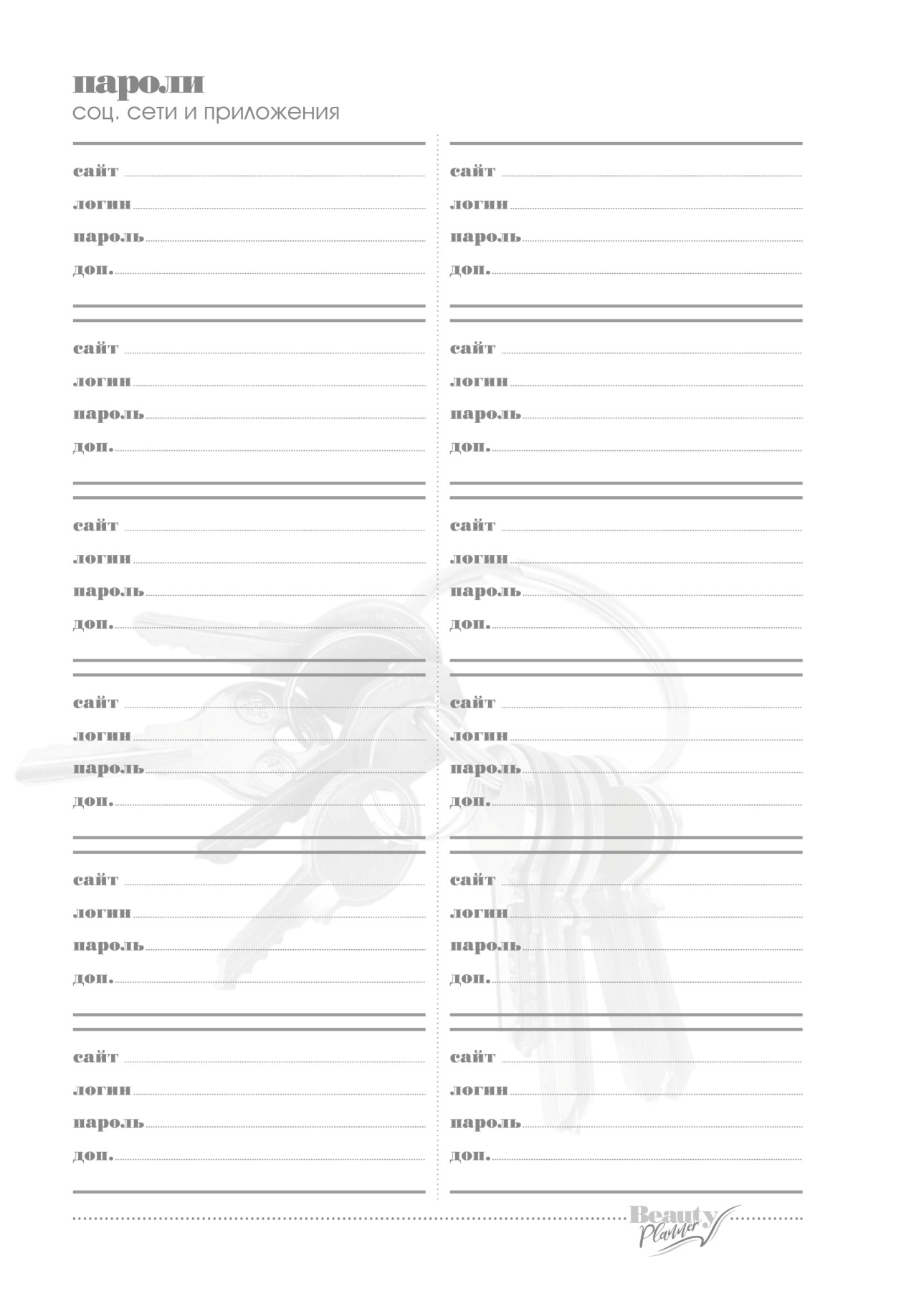 пароли
соц. сети и приложения

сайт
логин
пароль
доп.

сайт
логин
пароль
доп.

сайт
логин
пароль
доп.

сайт
логин
пароль
доп.

сайт
логин
пароль
доп.

сайт
логин
пароль
доп.

сайт
логин
пароль
доп.

сайт
логин
пароль
доп.

сайт
логин
пароль
доп.

сайт
логин
пароль
доп.

сайт
логин
пароль
доп.

сайт
логин
пароль
доп.

Beauty Planner